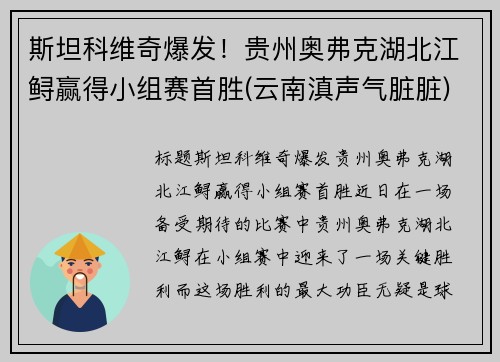 斯坦科维奇爆发！贵州奥弗克湖北江鲟赢得小组赛首胜(云南滇声气脏脏)

标题斯坦科维奇爆发贵州奥弗克湖北江鲟赢得小组赛首胜近日在一场备受期待的比赛中贵州奥弗克湖北江鲟在小组赛中迎来了一场关键胜利而这场胜利的最大功臣无疑是球